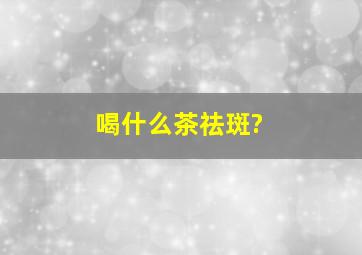 喝什么茶祛斑?